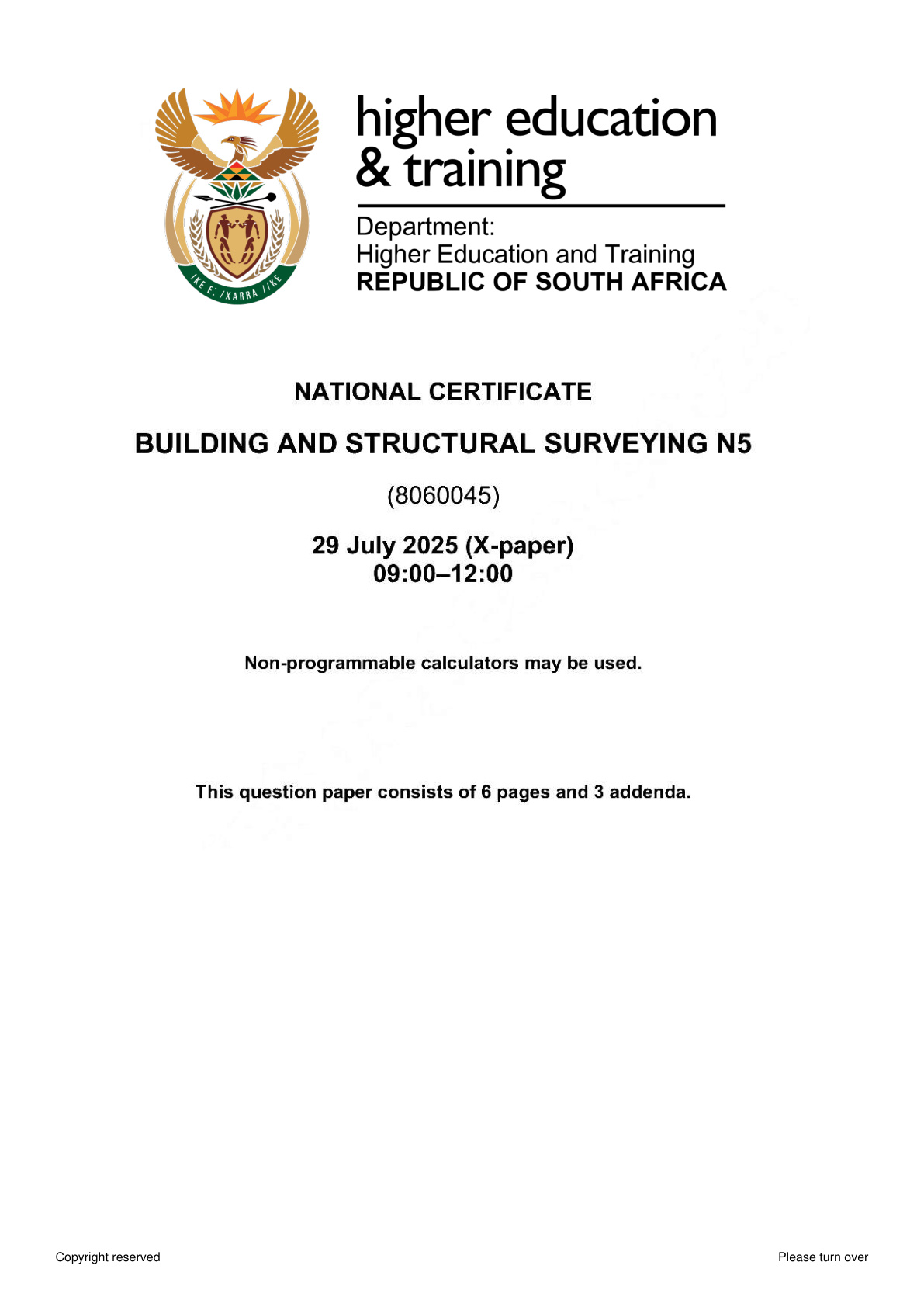 higher education
& training

Department:
Higher Education and Training
REPUBLIC OF SOUTH AFRICA

NATIONAL CERTIFICATE

BUILDING AND STRUCTURAL SURVEYING N5

(8060045)

29 July 2025 (X-paper)
09:00–12:00

Non-programmable calculators may be used.

This question paper consists of 6 pages and 3 addenda.

Copyright reserved

Please turn over